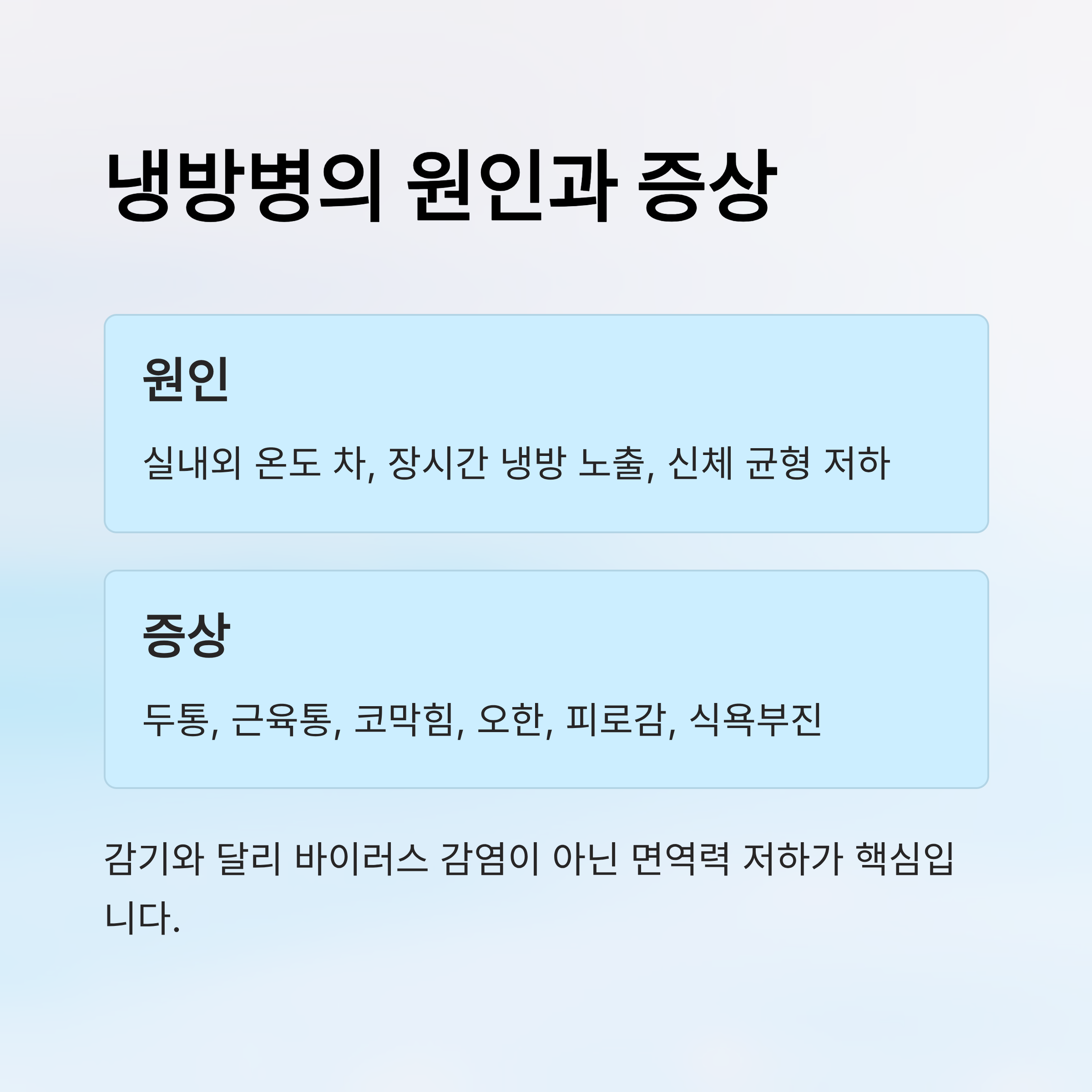 냉방병의 원인과 증상

원인

실내외 온도 차, 장시간 냉방 노출, 신체 균형 저하

증상

두통, 근육통, 코막힘, 오한, 피로감, 식욕부진

감기와 달리 바이러스 감염이 아닌 면역력 저하가 핵심입니다.